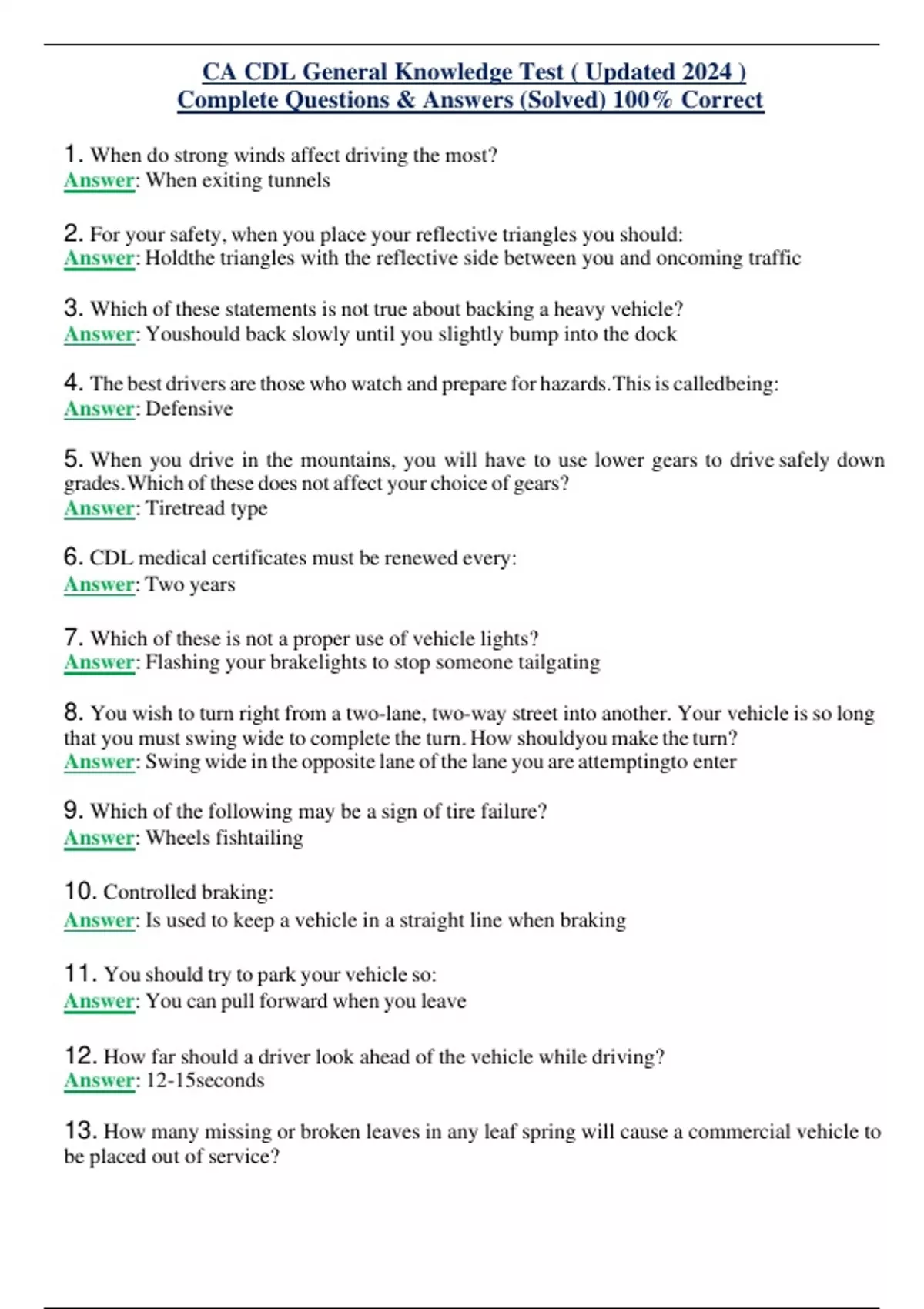 CA CDL General Knowledge Test ( Updated 2024 )
Complete Questions & Answers (Solved) 100% Correct

1. When do strong winds affect driving the most?
Answer: When exiting tunnels

2. For your safety, when you place your reflective triangles you should:
Answer: Holdthe triangles with the reflective side between you and oncoming traffic

3. Which of these statements is not true about backing a heavy vehicle?
Answer: Youshould back slowly until you slightly bump into the dock

4. The best drivers are those who watch and prepare for hazards.This is calledbeing:
Answer: Defensive

5. When you drive in the mountains, you will have to use lower gears to drive safely down grades.Which of these does not affect your choice of gears?
Answer: Tiretread type

6. CDL medical certificates must be renewed every:
Answer: Two years

7. Which of these is not a proper use of vehicle lights?
Answer: Flashing your brakelights to stop someone tailgating

8. You wish to turn right from a two-lane, two-way street into another. Your vehicle is so long that you must swing wide to complete the turn. How shouldyou make the turn?
Answer: Swing wide in the opposite lane of the lane you are attemptingto enter

9. Which of the following may be a sign of tire failure?
Answer: Wheels fishtailing

10. Controlled braking:
Answer: Is used to keep a vehicle in a straight line when braking

11. You should try to park your vehicle so:
Answer: You can pull forward when you leave

12. How far should a driver look ahead of the vehicle while driving?
Answer: 12-15seconds

13. How many missing or broken leaves in any leaf spring will cause a commercial vehicle to be placed out of service?